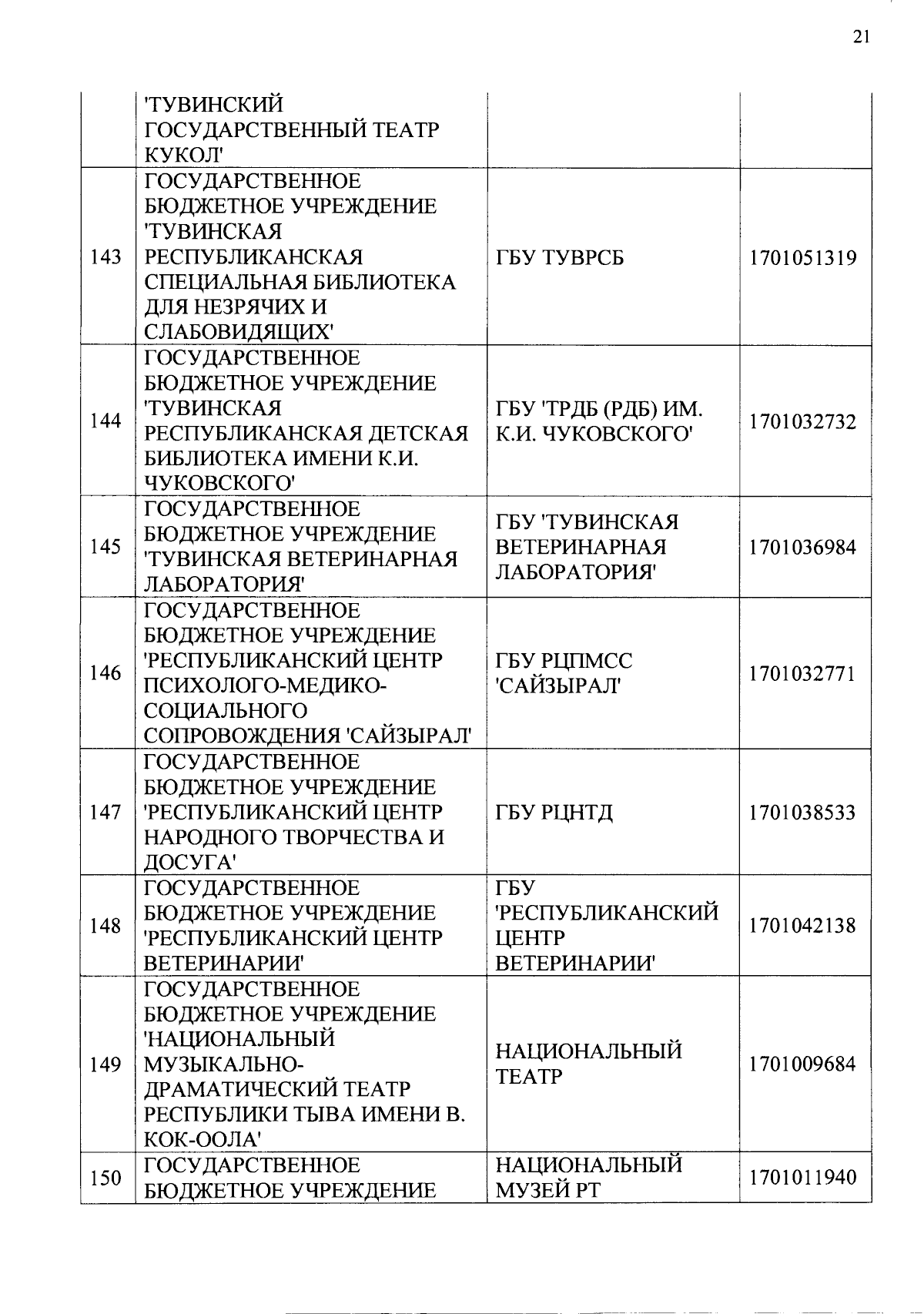 21

|  |  |  |  |
|---|---|---|---|
|  | 'ТУВИНСКИЙ ГОСУДАРСТВЕННЫЙ ТЕАТР КУКОЛ' |  |  |
| 143 | ГОСУДАРСТВЕННОЕ БЮДЖЕТНОЕ УЧРЕЖДЕНИЕ 'ТУВИНСКАЯ РЕСПУБЛИКАНСКАЯ СПЕЦИАЛЬНАЯ БИБЛИОТЕКА ДЛЯ НЕЗРЯЧИХ И СЛАБОВИДЯЩИХ' | ГБУ ТУВРСБ | 1701051319 |
| 144 | ГОСУДАРСТВЕННОЕ БЮДЖЕТНОЕ УЧРЕЖДЕНИЕ 'ТУВИНСКАЯ РЕСПУБЛИКАНСКАЯ ДЕТСКАЯ БИБЛИОТЕКА ИМЕНИ К.И. ЧУКОВСКОГО' | ГБУ 'ТРДБ (РДБ) ИМ. К.И. ЧУКОВСКОГО' | 1701032732 |
| 145 | ГОСУДАРСТВЕННОЕ БЮДЖЕТНОЕ УЧРЕЖДЕНИЕ 'ТУВИНСКАЯ ВЕТЕРИНАРНАЯ ЛАБОРАТОРИЯ' | ГБУ 'ТУВИНСКАЯ ВЕТЕРИНАРНАЯ ЛАБОРАТОРИЯ' | 1701036984 |
| 146 | ГОСУДАРСТВЕННОЕ БЮДЖЕТНОЕ УЧРЕЖДЕНИЕ 'РЕСПУБЛИКАНСКИЙ ЦЕНТР ПСИХОЛОГО-МЕДИКО-СОЦИАЛЬНОГО СОПРОВОЖДЕНИЯ 'САЙЗЫРАЛ' | ГБУ РЦПМСС 'САЙЗЫРАЛ' | 1701032771 |
| 147 | ГОСУДАРСТВЕННОЕ БЮДЖЕТНОЕ УЧРЕЖДЕНИЕ 'РЕСПУБЛИКАНСКИЙ ЦЕНТР НАРОДНОГО ТВОРЧЕСТВА И ДОСУГА' | ГБУ РЦНТД | 1701038533 |
| 148 | ГОСУДАРСТВЕННОЕ БЮДЖЕТНОЕ УЧРЕЖДЕНИЕ 'РЕСПУБЛИКАНСКИЙ ЦЕНТР ВЕТЕРИНАРИИ' | ГБУ 'РЕСПУБЛИКАНСКИЙ ЦЕНТР ВЕТЕРИНАРИИ' | 1701042138 |
| 149 | ГОСУДАРСТВЕННОЕ БЮДЖЕТНОЕ УЧРЕЖДЕНИЕ 'НАЦИОНАЛЬНЫЙ МУЗЫКАЛЬНО-ДРАМАТИЧЕСКИЙ ТЕАТР РЕСПУБЛИКИ ТЫВА ИМЕНИ В. КОК-ООЛА' | НАЦИОНАЛЬНЫЙ ТЕАТР | 1701009684 |
| 150 | ГОСУДАРСТВЕННОЕ БЮДЖЕТНОЕ УЧРЕЖДЕНИЕ | НАЦИОНАЛЬНЫЙ МУЗЕЙ РТ | 1701011940 |